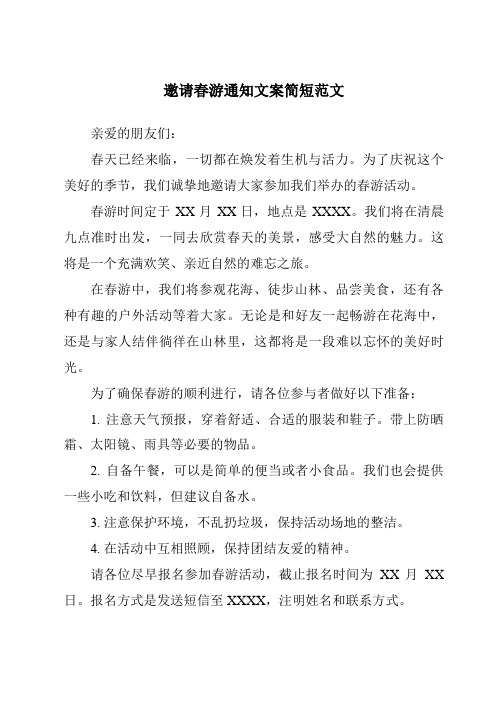 邀请春游通知文案简短范文

亲爱的朋友们：

春天已经来临，一切都在焕发着生机与活力。为了庆祝这个美好的季节，我们诚挚地邀请大家参加我们举办的春游活动。

春游时间定于 XX 月 XX 日，地点是 XXXX。我们将在清晨九点准时出发，一同去欣赏春天的美景，感受大自然的魅力。这将是一个充满欢笑、亲近自然的难忘之旅。

在春游中，我们将参观花海、徒步山林、品尝美食，还有各种有趣的户外活动等着大家。无论是和好友一起畅游在花海中，还是与家人结伴徜徉在山林里，这都将是一段难以忘怀的美好时光。

为了确保春游的顺利进行，请各位参与者做好以下准备：

1. 注意天气预报，穿着舒适、合适的服装和鞋子。带上防晒霜、太阳镜、雨具等必要的物品。

2. 自备午餐，可以是简单的便当或者小食品。我们也会提供一些小吃和饮料，但建议自备水。

3. 注意保护环境，不乱扔垃圾，保持活动场地的整洁。

4. 在活动中互相照顾，保持团结友爱的精神。

请各位尽早报名参加春游活动，截止报名时间为 XX 月 XX 日。报名方式是发送短信至 XXXX，注明姓名和联系方式。